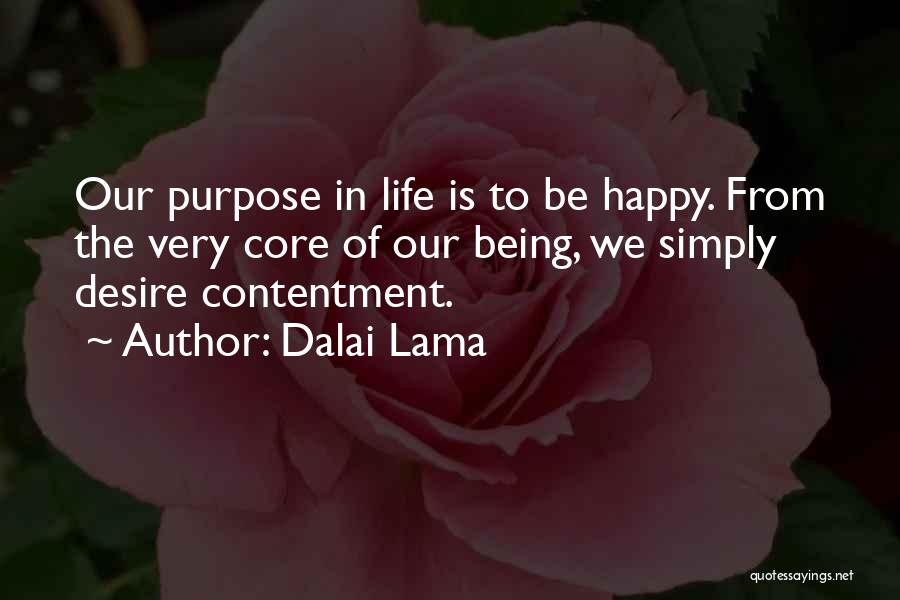 Our purpose in life is to be happy. From the very core of our being, we simply desire contentment.

~ Author: Dalai Lama

quotessayings.net